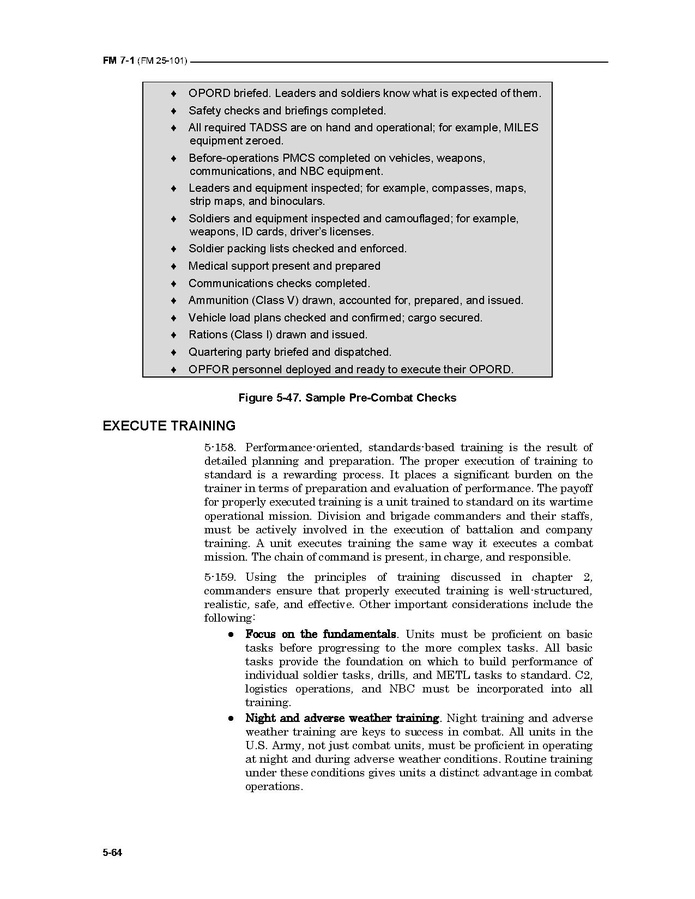 FM 7-1 (FM 25-101)

♦ OPORD briefed. Leaders and soldiers know what is expected of them.
♦ Safety checks and briefings completed.
♦ All required TADSS are on hand and operational; for example, MILES equipment zeroed.
♦ Before-operations PMCS completed on vehicles, weapons, communications, and NBC equipment.
♦ Leaders and equipment inspected; for example, compasses, maps, strip maps, and binoculars.
♦ Soldiers and equipment inspected and camouflaged; for example, weapons, ID cards, driver's licenses.
♦ Soldier packing lists checked and enforced.
♦ Medical support present and prepared
♦ Communications checks completed.
♦ Ammunition (Class V) drawn, accounted for, prepared, and issued.
♦ Vehicle load plans checked and confirmed; cargo secured.
♦ Rations (Class I) drawn and issued.
♦ Quartering party briefed and dispatched.
♦ OPFOR personnel deployed and ready to execute their OPORD.

Figure 5-47. Sample Pre-Combat Checks

EXECUTE TRAINING

5-158. Performance-oriented, standards-based training is the result of detailed planning and preparation. The proper execution of training to standard is a rewarding process. It places a significant burden on the trainer in terms of preparation and evaluation of performance. The payoff for properly executed training is a unit trained to standard on its wartime operational mission. Division and brigade commanders and their staffs, must be actively involved in the execution of battalion and company training. A unit executes training the same way it executes a combat mission. The chain of command is present, in charge, and responsible.

5-159. Using the principles of training discussed in chapter 2, commanders ensure that properly executed training is well-structured, realistic, safe, and effective. Other important considerations include the following:

● Focus on the fundamentals. Units must be proficient on basic tasks before progressing to the more complex tasks. All basic tasks provide the foundation on which to build performance of individual soldier tasks, drills, and METL tasks to standard. C2, logistics operations, and NBC must be incorporated into all training.

● Night and adverse weather training. Night training and adverse weather training are keys to success in combat. All units in the U.S. Army, not just combat units, must be proficient in operating at night and during adverse weather conditions. Routine training under these conditions gives units a distinct advantage in combat operations.

5-64